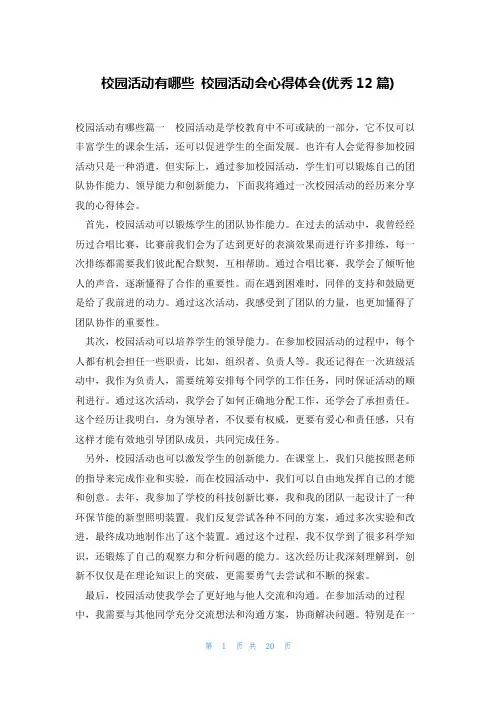 校园活动有哪些 校园活动会心得体会(优秀12篇)

校园活动有哪些篇一 校园活动是学校教育中不可或缺的一部分，它不仅可以丰富学生的课余生活，还可以促进学生的全面发展。也许有人会觉得参加校园活动只是一种消遣，但实际上，通过参加校园活动，学生们可以锻炼自己的团队协作能力、领导能力和创新能力，下面我将通过一次校园活动的经历来分享我的心得体会。

首先，校园活动可以锻炼学生的团队协作能力。在过去的活动中，我曾经经历过合唱比赛，比赛前我们会为了达到更好的表演效果而进行许多排练，每一次排练都需要我们彼此配合默契，互相帮助。通过合唱比赛，我学会了倾听他人的声音，逐渐懂得了合作的重要性。而在遇到困难时，同伴的支持和鼓励更是给了我前进的动力。通过这次活动，我感受到了团队的力量，也更加懂得了团队协作的重要性。

其次，校园活动可以培养学生的领导能力。在参加校园活动的过程中，每个人都有机会担任一些职责，比如，组织者、负责人等。我还记得在一次班级活动中，我作为负责人，需要统筹安排每个同学的工作任务，同时保证活动的顺利进行。通过这次活动，我学会了如何正确地分配工作，还学会了承担责任。这个经历让我明白，身为领导者，不仅要有权威，更要有爱心和责任感，只有这样才能有效地引导团队成员，共同完成任务。

另外，校园活动也可以激发学生的创新能力。在课堂上，我们只能按照老师的指导来完成作业和实验，而在校园活动中，我们可以自由地发挥自己的才能和创意。去年，我参加了学校的科技创新比赛，我和我的团队一起设计了一种环保节能的新型照明装置。我们反复尝试各种不同的方案，通过多次实验和改进，最终成功地制作出了这个装置。通过这个过程，我不仅学到了很多科学知识，还锻炼了自己的观察力和分析问题的能力。这次经历让我深刻理解到，创新不仅仅是在理论知识上的突破，更需要勇气去尝试和不断的探索。

最后，校园活动使我学会了更好地与他人交流和沟通。在参加活动的过程中，我需要与其他同学充分交流想法和沟通方案，协商解决问题。特别是在一

第 1 页 共 20 页